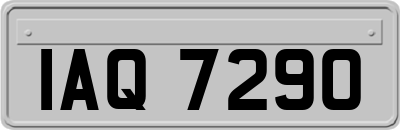 IAQ 7290